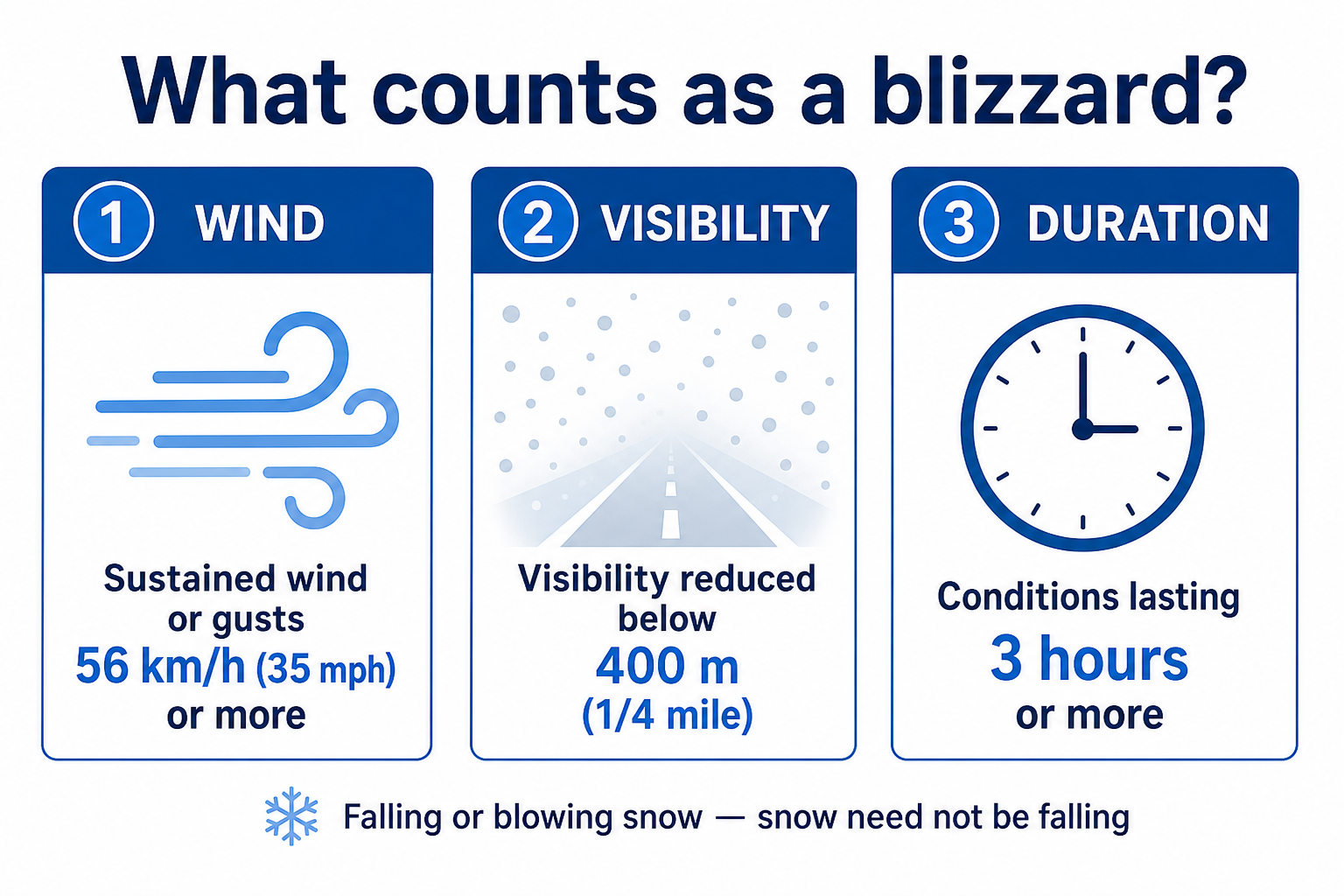 What counts as a blizzard?

1 WIND

Sustained wind or gusts 56 km/h (35 mph) or more

2 VISIBILITY

Visibility reduced below 400 m (1/4 mile)

3 DURATION

Conditions lasting 3 hours or more

Falling or blowing snow — snow need not be falling